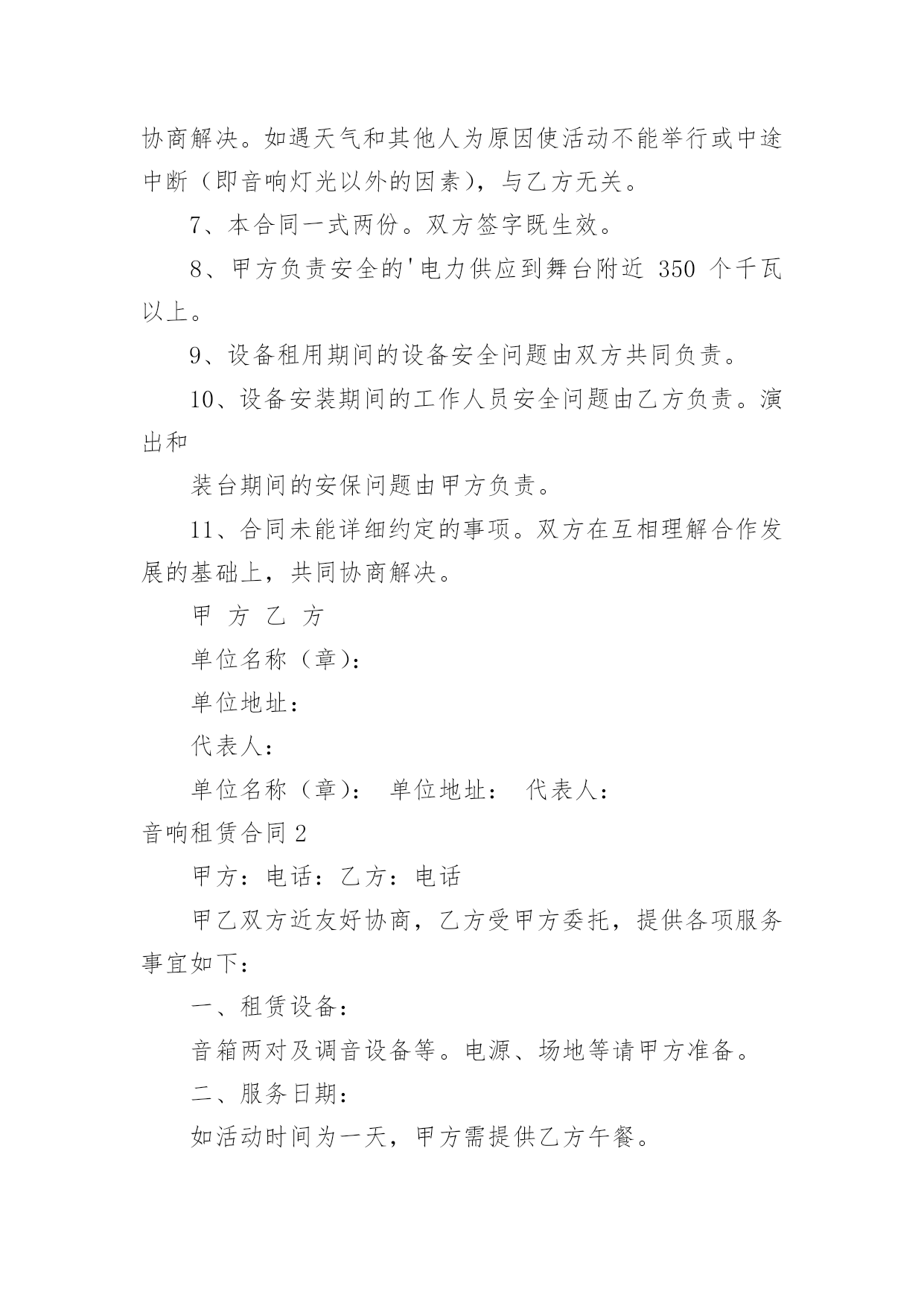 协商解决。如遇天气和其他人为原因使活动不能举行或中途中断（即音响灯光以外的因素），与乙方无关。

7、本合同一式两份。双方签字既生效。

8、甲方负责安全的'电力供应到舞台附近 350 个千瓦以上。

9、设备租用期间的设备安全问题由双方共同负责。

10、设备安装期间的工作人员安全问题由乙方负责。演出和

装台期间的安保问题由甲方负责。

11、合同未能详细约定的事项。双方在互相理解合作发展的基础上，共同协商解决。

甲 方 乙 方

单位名称（章）：

单位地址：

代表人：

单位名称（章）： 单位地址： 代表人：

音响租赁合同 2

甲方：电话：乙方：电话

甲乙双方近友好协商，乙方受甲方委托，提供各项服务事宜如下：

一、租赁设备：

音箱两对及调音设备等。电源、场地等请甲方准备。

二、服务日期：

如活动时间为一天，甲方需提供乙方午餐。